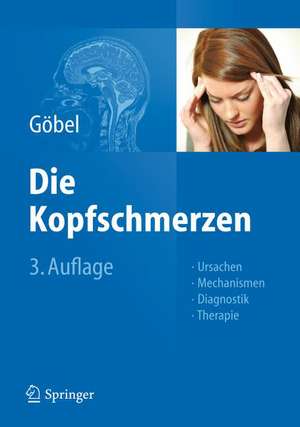 Göbel

Die Kopfschmerzen

3. Auflage

· Ursachen
· Mechanismen
· Diagnostik
· Therapie

Springer